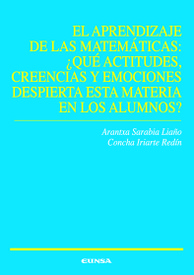 EL APRENDIZAJE DE LAS MATEMÁTICAS: ¿QUÉ ACTITUDES, CREENCIAS Y EMOCIONES DESPIERTA ESTA MATERIA EN LOS ALUMNOS?

Arantxa Sarabia Liaño
Concha Iriarte Redín

EUNSA